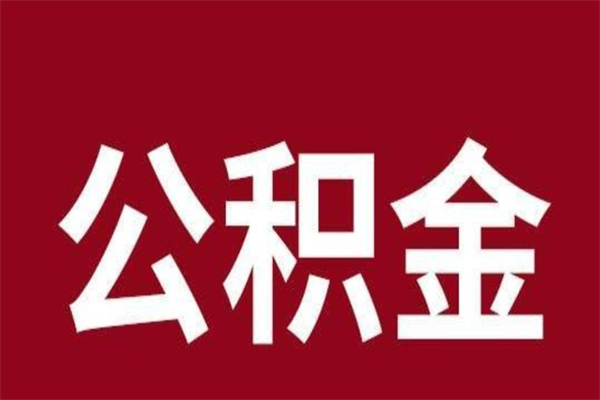 公积金